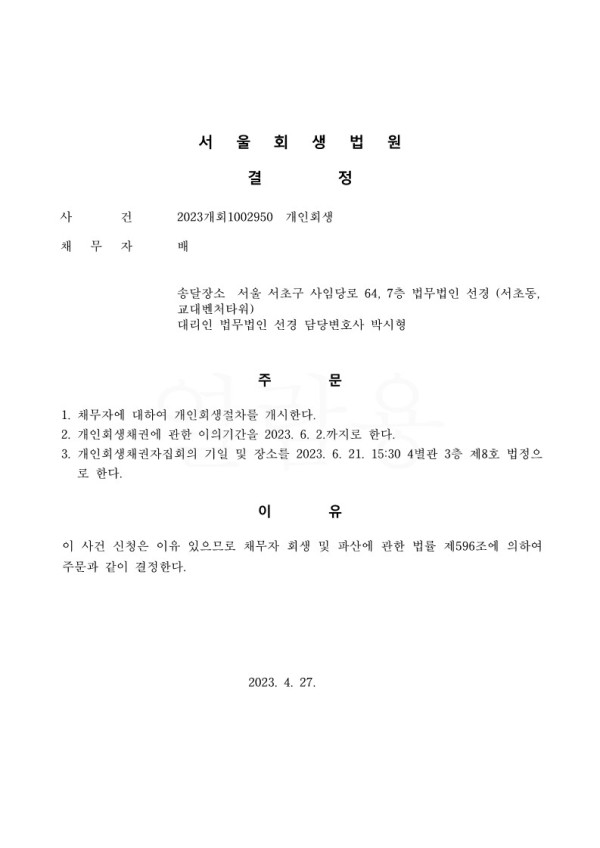 서 울 회 생 법 원

결 정

사 건 2023개회1002950 개인회생

채 무 자 배

송달장소 서울 서초구 사임당로 64, 7층 법무법인 선경 (서초동, 교대벤처타워)
대리인 법무법인 선경 담당변호사 박시형

주 문

1. 채무자에 대하여 개인회생절차를 개시한다.
2. 개인회생채권에 관한 이의기간을 2023. 6. 2.까지로 한다.
3. 개인회생채권자집회의 기일 및 장소를 2023. 6. 21. 15:30 4별관 3층 제8호 법정으로 한다.

이 유

이 사건 신청은 이유 있으므로 채무자 회생 및 파산에 관한 법률 제596조에 의하여 주문과 같이 결정한다.

2023. 4. 27.